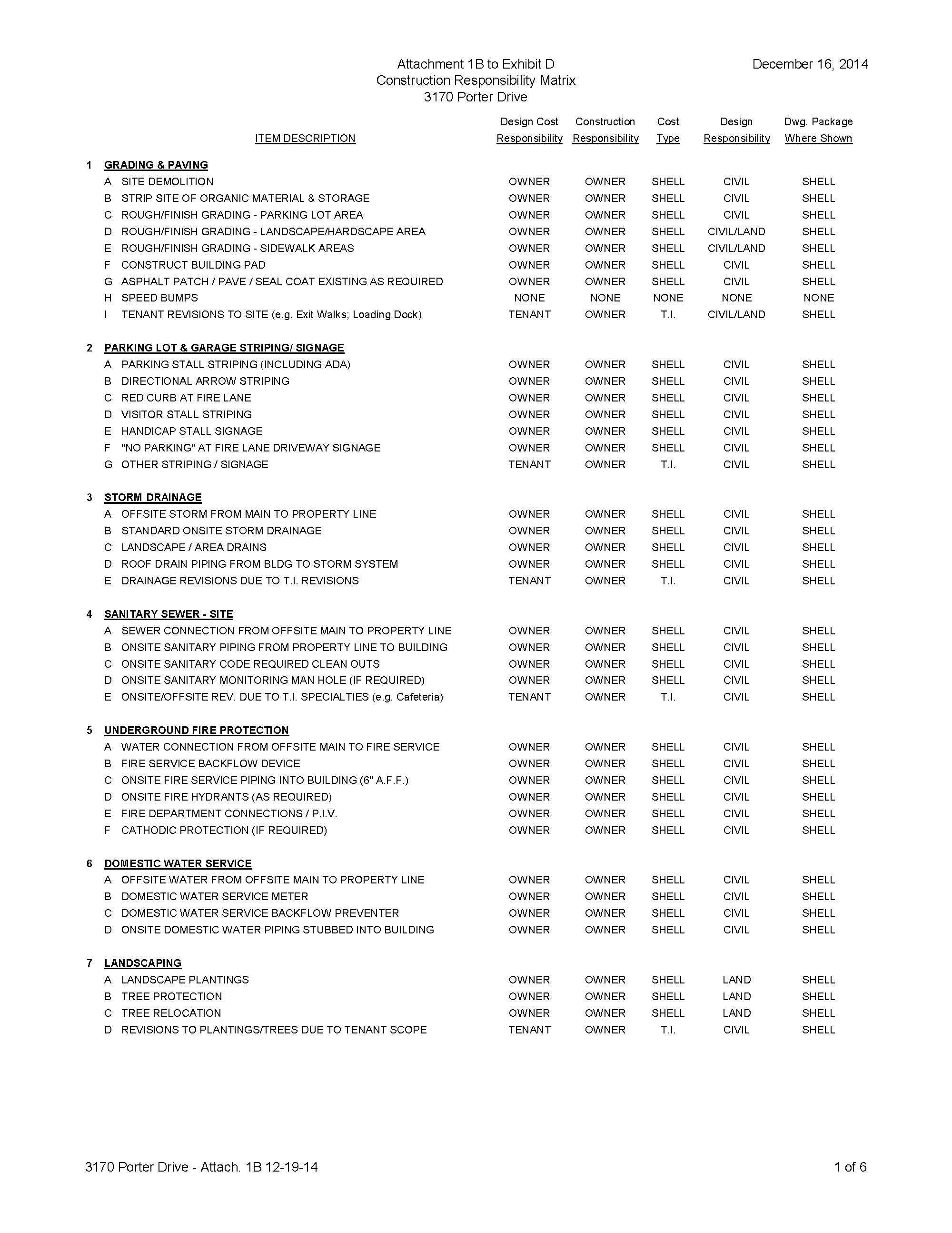 Attachment 1B to Exhibit D
Construction Responsibility Matrix
3170 Porter Drive

December 16, 2014

| | | ITEM DESCRIPTION | Design Cost Responsibility | Construction Responsibility | Cost Type | Design Responsibility | Dwg. Package Where Shown |
|---|---|---|---|---|---|---|---|
| 1 | | GRADING & PAVING | | | | | |
| | A | SITE DEMOLITION | OWNER | OWNER | SHELL | CIVIL | SHELL |
| | B | STRIP SITE OF ORGANIC MATERIAL & STORAGE | OWNER | OWNER | SHELL | CIVIL | SHELL |
| | C | ROUGH/FINISH GRADING - PARKING LOT AREA | OWNER | OWNER | SHELL | CIVIL | SHELL |
| | D | ROUGH/FINISH GRADING - LANDSCAPE/HARDSCAPE AREA | OWNER | OWNER | SHELL | CIVIL/LAND | SHELL |
| | E | ROUGH/FINISH GRADING - SIDEWALK AREAS | OWNER | OWNER | SHELL | CIVIL/LAND | SHELL |
| | F | CONSTRUCT BUILDING PAD | OWNER | OWNER | SHELL | CIVIL | SHELL |
| | G | ASPHALT PATCH / PAVE / SEAL COAT EXISTING AS REQUIRED | OWNER | OWNER | SHELL | CIVIL | SHELL |
| | H | SPEED BUMPS | NONE | NONE | NONE | NONE | NONE |
| | I | TENANT REVISIONS TO SITE (e.g. Exit Walks; Loading Dock) | TENANT | OWNER | T.I. | CIVIL/LAND | SHELL |
| 2 | | PARKING LOT & GARAGE STRIPING/ SIGNAGE | | | | | |
| | A | PARKING STALL STRIPING (INCLUDING ADA) | OWNER | OWNER | SHELL | CIVIL | SHELL |
| | B | DIRECTIONAL ARROW STRIPING | OWNER | OWNER | SHELL | CIVIL | SHELL |
| | C | RED CURB AT FIRE LANE | OWNER | OWNER | SHELL | CIVIL | SHELL |
| | D | VISITOR STALL STRIPING | OWNER | OWNER | SHELL | CIVIL | SHELL |
| | E | HANDICAP STALL SIGNAGE | OWNER | OWNER | SHELL | CIVIL | SHELL |
| | F | "NO PARKING" AT FIRE LANE DRIVEWAY SIGNAGE | OWNER | OWNER | SHELL | CIVIL | SHELL |
| | G | OTHER STRIPING / SIGNAGE | TENANT | OWNER | T.I. | CIVIL | SHELL |
| 3 | | STORM DRAINAGE | | | | | |
| | A | OFFSITE STORM FROM MAIN TO PROPERTY LINE | OWNER | OWNER | SHELL | CIVIL | SHELL |
| | B | STANDARD ONSITE STORM DRAINAGE | OWNER | OWNER | SHELL | CIVIL | SHELL |
| | C | LANDSCAPE / AREA DRAINS | OWNER | OWNER | SHELL | CIVIL | SHELL |
| | D | ROOF DRAIN PIPING FROM BLDG TO STORM SYSTEM | OWNER | OWNER | SHELL | CIVIL | SHELL |
| | E | DRAINAGE REVISIONS DUE TO T.I. REVISIONS | TENANT | OWNER | T.I. | CIVIL | SHELL |
| 4 | | SANITARY SEWER - SITE | | | | | |
| | A | SEWER CONNECTION FROM OFFSITE MAIN TO PROPERTY LINE | OWNER | OWNER | SHELL | CIVIL | SHELL |
| | B | ONSITE SANITARY PIPING FROM PROPERTY LINE TO BUILDING | OWNER | OWNER | SHELL | CIVIL | SHELL |
| | C | ONSITE SANITARY CODE REQUIRED CLEAN OUTS | OWNER | OWNER | SHELL | CIVIL | SHELL |
| | D | ONSITE SANITARY MONITORING MAN HOLE (IF REQUIRED) | OWNER | OWNER | SHELL | CIVIL | SHELL |
| | E | ONSITE/OFFSITE REV. DUE TO T.I. SPECIALTIES (e.g. Cafeteria) | TENANT | OWNER | T.I. | CIVIL | SHELL |
| 5 | | UNDERGROUND FIRE PROTECTION | | | | | |
| | A | WATER CONNECTION FROM OFFSITE MAIN TO FIRE SERVICE | OWNER | OWNER | SHELL | CIVIL | SHELL |
| | B | FIRE SERVICE BACKFLOW DEVICE | OWNER | OWNER | SHELL | CIVIL | SHELL |
| | C | ONSITE FIRE SERVICE PIPING INTO BUILDING (6" A.F.F.) | OWNER | OWNER | SHELL | CIVIL | SHELL |
| | D | ONSITE FIRE HYDRANTS (AS REQUIRED) | OWNER | OWNER | SHELL | CIVIL | SHELL |
| | E | FIRE DEPARTMENT CONNECTIONS / P.I.V. | OWNER | OWNER | SHELL | CIVIL | SHELL |
| | F | CATHODIC PROTECTION (IF REQUIRED) | OWNER | OWNER | SHELL | CIVIL | SHELL |
| 6 | | DOMESTIC WATER SERVICE | | | | | |
| | A | OFFSITE WATER FROM OFFSITE MAIN TO PROPERTY LINE | OWNER | OWNER | SHELL | CIVIL | SHELL |
| | B | DOMESTIC WATER SERVICE METER | OWNER | OWNER | SHELL | CIVIL | SHELL |
| | C | DOMESTIC WATER SERVICE BACKFLOW PREVENTER | OWNER | OWNER | SHELL | CIVIL | SHELL |
| | D | ONSITE DOMESTIC WATER PIPING STUBBED INTO BUILDING | OWNER | OWNER | SHELL | CIVIL | SHELL |
| 7 | | LANDSCAPING | | | | | |
| | A | LANDSCAPE PLANTINGS | OWNER | OWNER | SHELL | LAND | SHELL |
| | B | TREE PROTECTION | OWNER | OWNER | SHELL | LAND | SHELL |
| | C | TREE RELOCATION | OWNER | OWNER | SHELL | LAND | SHELL |
| | D | REVISIONS TO PLANTINGS/TREES DUE TO TENANT SCOPE | TENANT | OWNER | T.I. | CIVIL | SHELL |

3170 Porter Drive - Attach. 1B 12-19-14

1 of 6